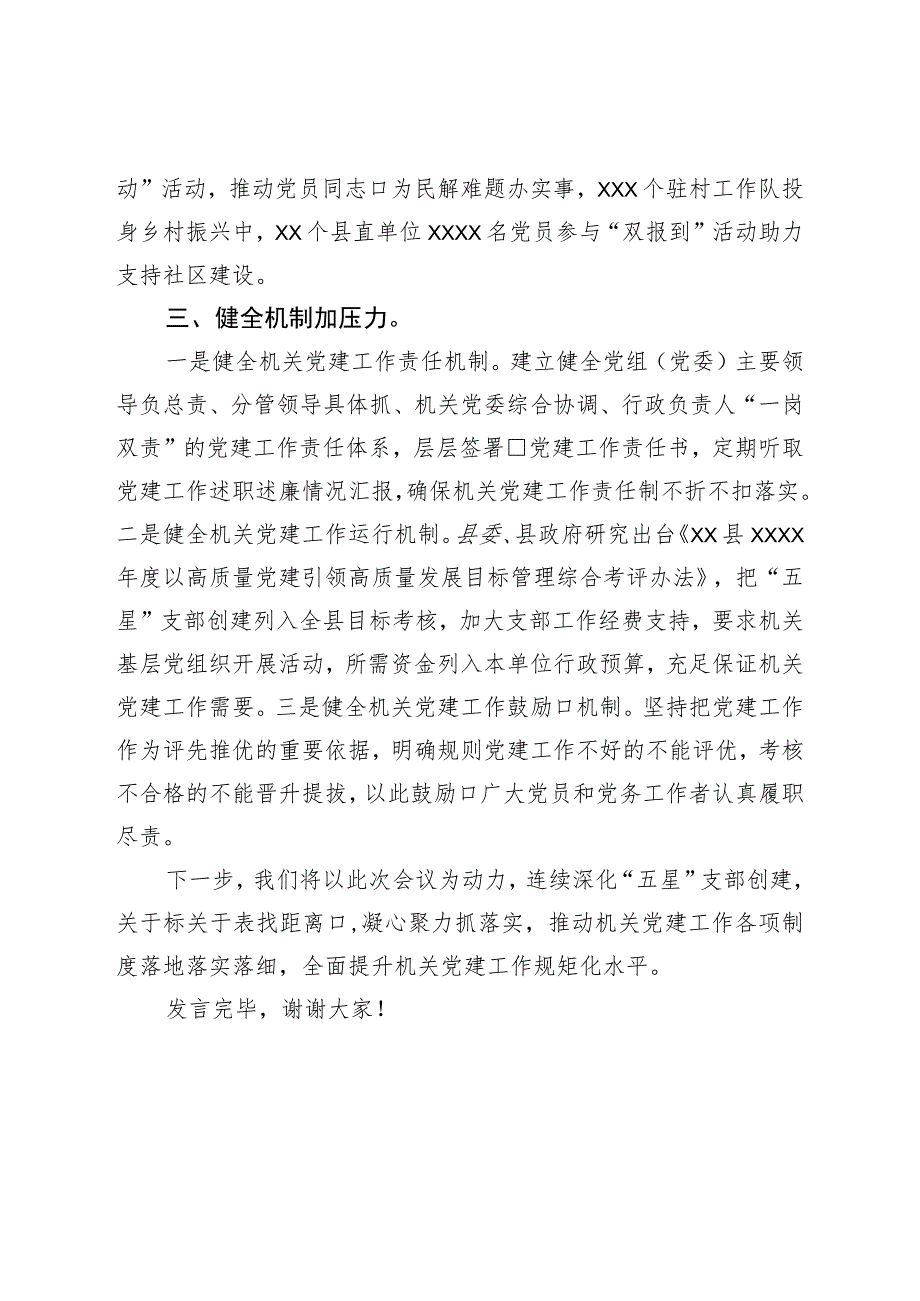 动”活动，推动党员同志口为民解难题办实事，XXX个驻村工作队投身乡村振兴中，XX个县直单位XXXX名党员参与“双报到”活动助力支持社区建设。

三、健全机制加压力。

一是健全机关党建工作责任机制。建立健全党组（党委）主要领导负总责、分管领导具体抓、机关党委综合协调、行政负责人“一岗双责”的党建工作责任体系，层层签署□党建工作责任书，定期听取党建工作述职述廉情况汇报，确保机关党建工作责任制不折不扣落实。二是健全机关党建工作运行机制。县委、县政府研究出台《XX县XXXX年度以高质量党建引领高质量发展目标管理综合考评办法》，把“五星”支部创建列入全县目标考核，加大支部工作经费支持，要求机关基层党组织开展活动，所需资金列入本单位行政预算，充足保证机关党建工作需要。三是健全机关党建工作鼓励口机制。坚持把党建工作作为评先推优的重要依据，明确规则党建工作不好的不能评优，考核不合格的不能晋升提拔，以此鼓励口广大党员和党务工作者认真履职尽责。

下一步，我们将以此次会议为动力，连续深化“五星”支部创建，关于标关于表找距离口，凝心聚力抓落实，推动机关党建工作各项制度落地落实落细，全面提升机关党建工作规矩化水平。

发言完毕，谢谢大家！